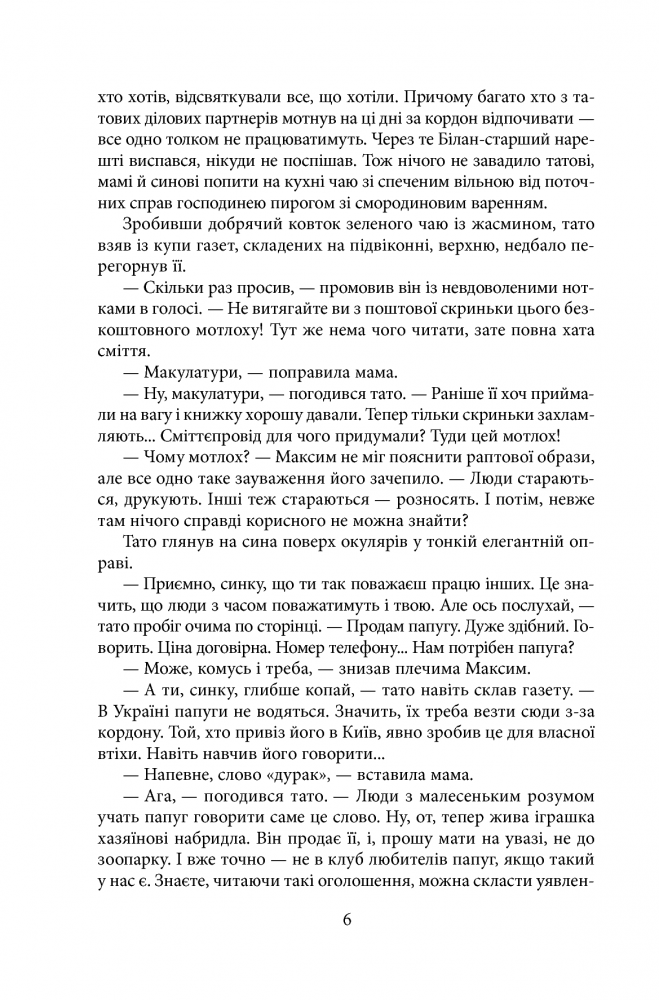 хто хотів, відсвяткували все, що хотіли. Причому багато хто з татових ділових партнерів мотнув на ці дні за кордон відпочивати — все одно толком не працюватимуть. Через те Білан-старший нарешті виспався, нікуди не поспішав. Тож нічого не завадило татові, мамі й синові попити на кухні чаю зі спеченим вільною від поточних справ господинею пирогом зі смородиновим варенням.

Зробивши добрячий ковток зеленого чаю із жасмином, тато взяв із купи газет, складених на підвіконні, верхню, недбало перегорнув її.

— Скільки раз просив, — промовив він із невдоволеними нотками в голосі. — Не витягайте ви з поштової скриньки цього безкоштовного мотлоху! Тут же нема чого читати, зате повна хата сміття.

— Макулатури, — поправила мама.

— Ну, макулатури, — погодився тато. — Раніше її хоч приймали на вагу і книжку хорошу давали. Тепер тільки скриньки захламляють... Сміттєпровід для чого придумали? Туди цей мотлох!

— Чому мотлох? — Максим не міг пояснити раптової образи, але все одно таке зауваження його зачепило. — Люди стараються, друкують. Інші теж стараються — розносять. І потім, невже там нічого справді корисного не можна знайти?

Тато глянув на сина поверх окулярів у тонкій елегантній оправі.

— Приємно, синку, що ти так поважаєш працю інших. Це значить, що люди з часом поважатимуть і твою. Але ось послухай, — тато пробіг очима по сторінці. — Продам папугу. Дуже здібний. Говорить. Ціна договірна. Номер телефону... Нам потрібен папуга?

— Може, комусь і треба, — знизав плечима Максим.

— А ти, синку, глибше копай, — тато навіть склав газету. — В Україні папуги не водяться. Значить, їх треба везти сюди з-за кордону. Той, хто привіз його в Київ, явно зробив це для власної втіхи. Навіть навчив його говорити...

— Напевне, слово «дурак», — вставила мама.

— Ага, — погодився тато. — Люди з малесеньким розумом учать папуг говорити саме це слово. Ну, от, тепер жива іграшка хазяїнові набридла. Він продає її, і, прошу мати на увазі, не до зоопарку. І вже точно — не в клуб любителів папуг, якщо такий у нас є. Знаєте, читаючи такі оголошення, можна скласти уявлен-

6